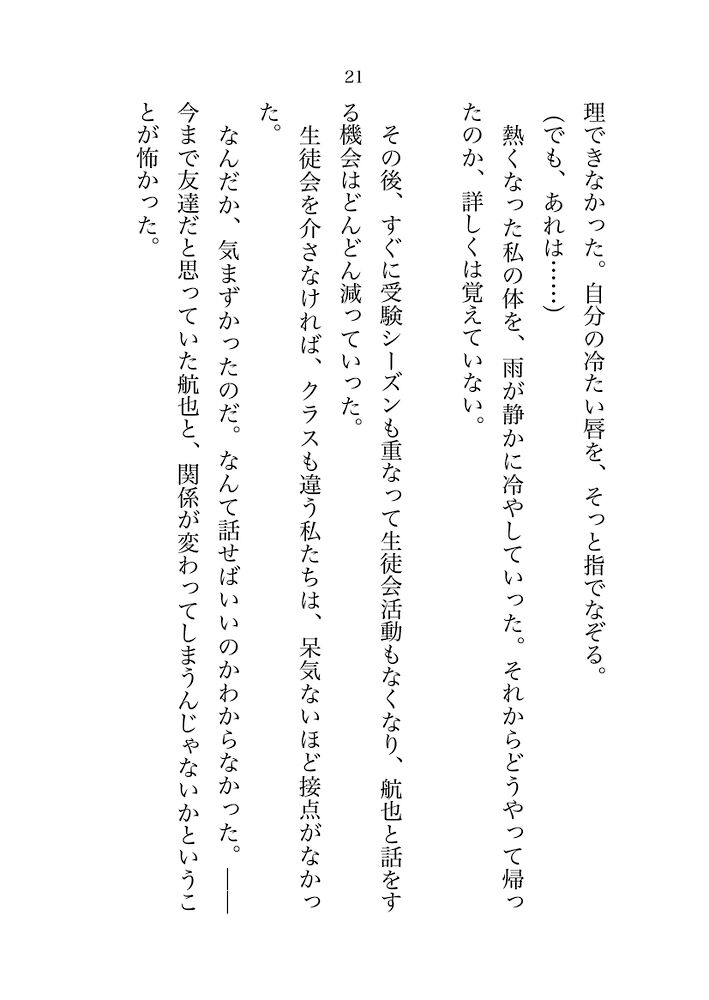 21

理できなかった。自分の冷たい唇を、そっと指でなぞる。

（でも、あれは……）

熱くなった私の体を、雨が静かに冷やしていった。それからどうやって帰ったのか、詳しくは覚えていない。

その後、すぐに受験シーズンも重なって生徒会活動もなくなり、航也と話をする機会はどんどん減っていった。

生徒会を介さなければ、クラスも違う私たちは、呆気ないほど接点がなかった。

なんだか、気まずかったのだ。なんて話せばいいのかわからなかった。――今まで友達だと思っていた航也と、関係が変わってしまうんじゃないかということが怖かった。